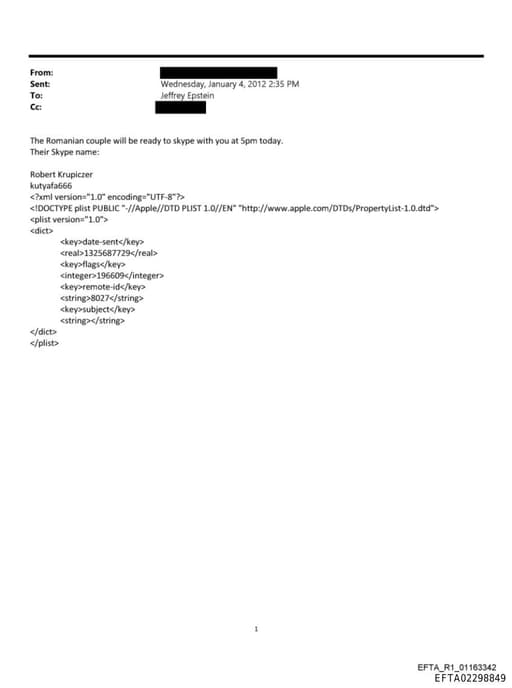 From:
Sent: Wednesday, January 4, 2012 2:35 PM
To: Jeffrey Epstein
Cc:

The Romanian couple will be ready to skype with you at 5pm today.
Their Skype name:

Robert Krupiczer
kutyafa666
<?xml version="1.0" encoding="UTF-8"?>
<!DOCTYPE plist PUBLIC "-//Apple//DTD PLIST 1.0//EN" "http://www.apple.com/DTDs/PropertyList-1.0.dtd">
<plist version="1.0">
<dict>
<key>date-sent</key>
<real>1325687729</real>
<key>flags</key>
<integer>196609</integer>
<key>remote-id</key>
<string>8027</string>
<key>subject</key>
<string></string>
</dict>
</plist>

1

EFTA_R1_01163342
EFTA02298849